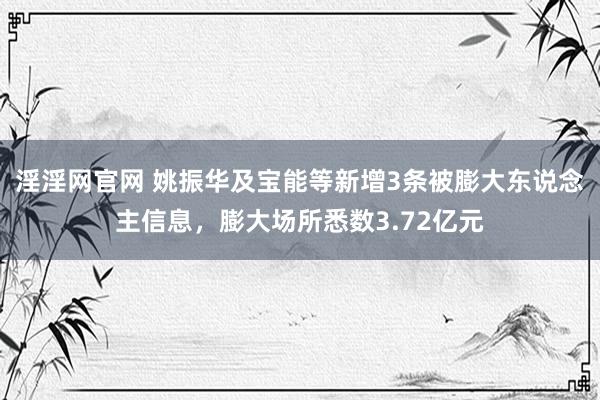 淫淫网官网 姚振华及宝能等新增3条被膨大东说念主信息，膨大场所悉数3.72亿元